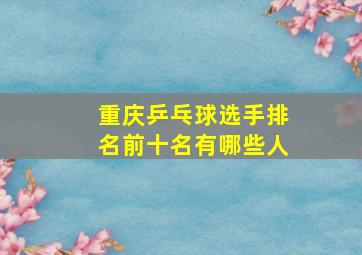 重庆乒乓球选手排名前十名有哪些人